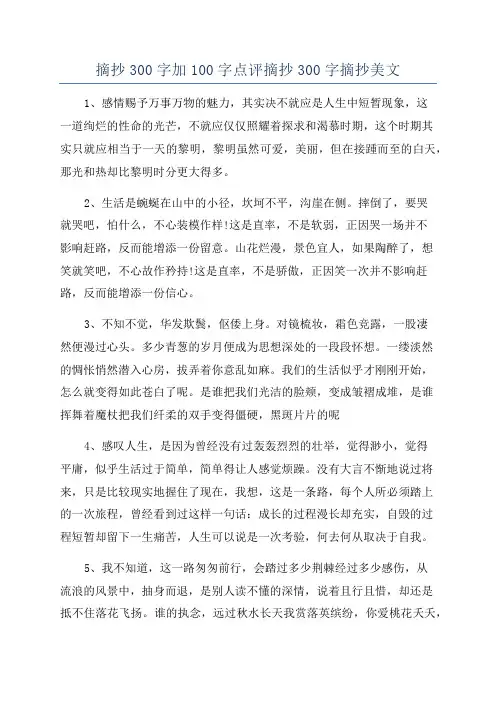 摘抄300字加100字点评摘抄300字摘抄美文

1、感情赐予万事万物的魅力，其实决不就应是人生中短暂现象，这一道绚烂的性命的光芒，不就应仅仅照耀着探求和渴慕时期，这个时期其实只就应相当于一天的黎明，黎明虽然可爱，美丽，但在接踵而至的白天，那光和热却比黎明时分更大得多。

2、生活是蜿蜒在山中的小径，坎坷不平，沟崖在侧。摔倒了，要哭就哭吧，怕什么，不心装模作样!这是直率，不是软弱，正因哭一场并不影响赶路，反而能增添一份留意。山花烂漫，景色宜人，如果陶醉了，想笑就笑吧，不心故作矜持!这是直率，不是骄傲，正因笑一次并不影响赶路，反而能增添一份信心。

3、不知不觉，华发欺鬓，伛偻上身。对镜梳妆，霜色竞露，一股凄然便漫过心头。多少青葱的岁月便成为思想深处的一段段怀想。一缕淡然的惆怅悄然潜入心房，拔弄着你意乱如麻。我们的生活似乎才刚刚开始，怎么就变得如此苍白了呢。是谁把我们光洁的脸颊，变成皱褶成堆，是谁挥舞着魔杖把我们纤柔的双手变得僵硬，黑斑片片的呢

4、感叹人生，是因为曾经没有过轰轰烈烈的壮举，觉得渺小，觉得平庸，似乎生活过于简单，简单得让人感觉烦躁。没有大言不惭地说过将来，只是比较现实地握住了现在，我想，这是一条路，每个人所必须踏上的一次旅程，曾经看到过这样一句话：成长的过程漫长却充实，自毁的过程短暂却留下一生痛苦，人生可以说是一次考验，何去何从取决于自我。

5、我不知道，这一路匆匆前行，会踏过多少荆棘经过多少感伤，从流浪的风景中，抽身而退，是别人读不懂的深情，说着且行且惜，却还是抵不住落花飞扬。谁的执念，远过秋水长天我赏落英缤纷，你爱桃花夭夭，